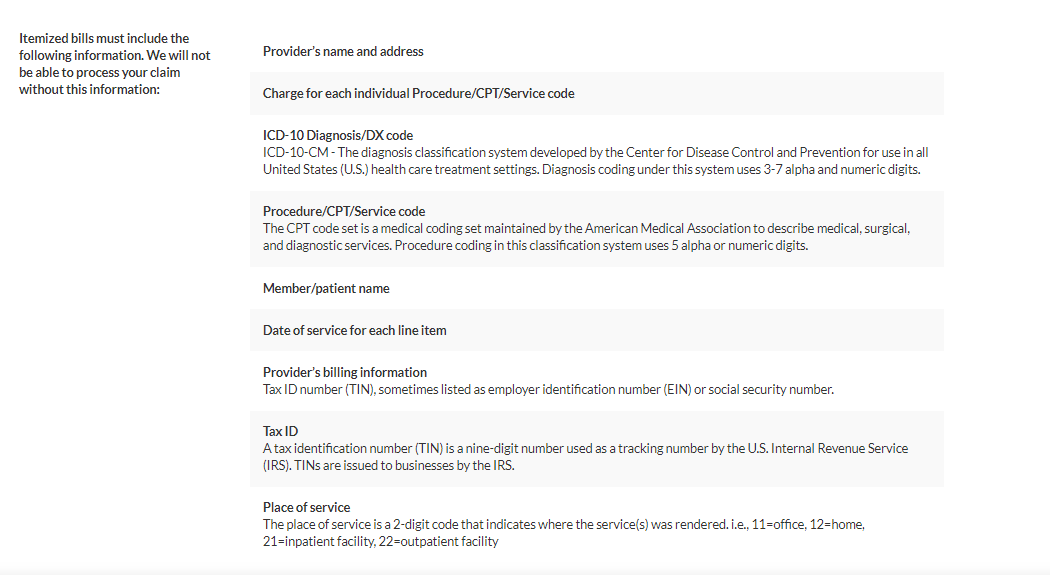 Itemized bills must include the following information. We will not be able to process your claim without this information:

Provider's name and address

Charge for each individual Procedure/CPT/Service code

ICD-10 Diagnosis/DX code
ICD-10-CM - The diagnosis classification system developed by the Center for Disease Control and Prevention for use in all United States (U.S.) health care treatment settings. Diagnosis coding under this system uses 3-7 alpha and numeric digits.

Procedure/CPT/Service code
The CPT code set is a medical coding set maintained by the American Medical Association to describe medical, surgical, and diagnostic services. Procedure coding in this classification system uses 5 alpha or numeric digits.

Member/patient name

Date of service for each line item

Provider's billing information
Tax ID number (TIN), sometimes listed as employer identification number (EIN) or social security number.

Tax ID
A tax identification number (TIN) is a nine-digit number used as a tracking number by the U.S. Internal Revenue Service (IRS). TINs are issued to businesses by the IRS.

Place of service
The place of service is a 2-digit code that indicates where the service(s) was rendered. i.e., 11=office, 12=home, 21=inpatient facility, 22=outpatient facility